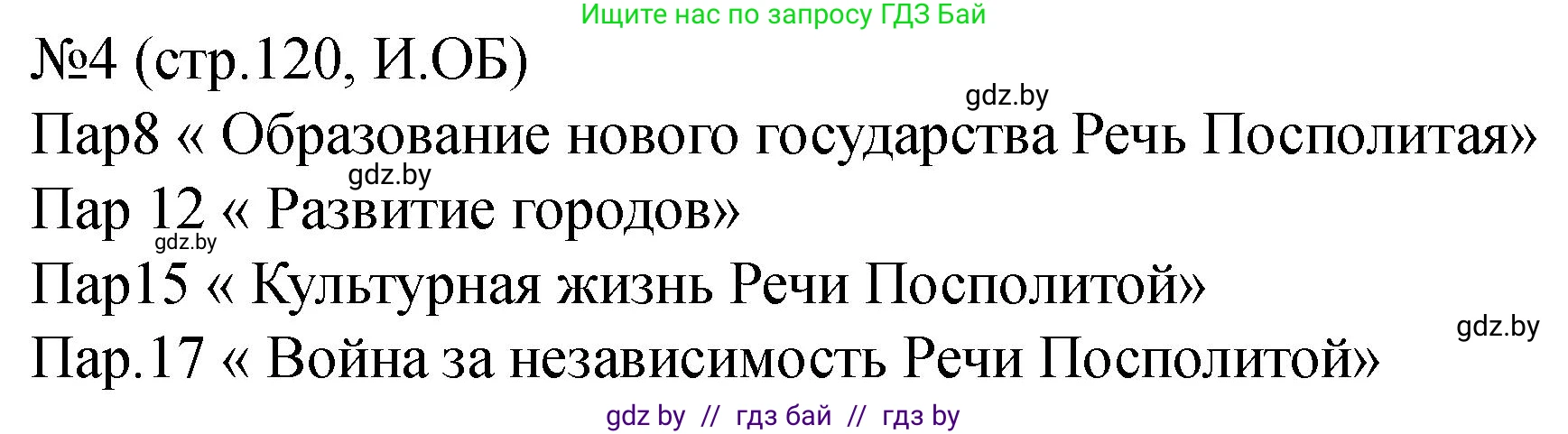 Ищите нас по запросу ГДЗ Бай

№4 (стр.120, И.ОБ)

gdz.by

Пар8 « Образование нового государства Речь Посполитая»

gdz.by

Пар 12 « Развитие городов»

gdz.by

Пар15 « Культурная жизнь Речи Посполитой»

gdz.by

Пар.17 « Война за независимость Речи Посполитой»

gdz by // гдз бай // гдз by